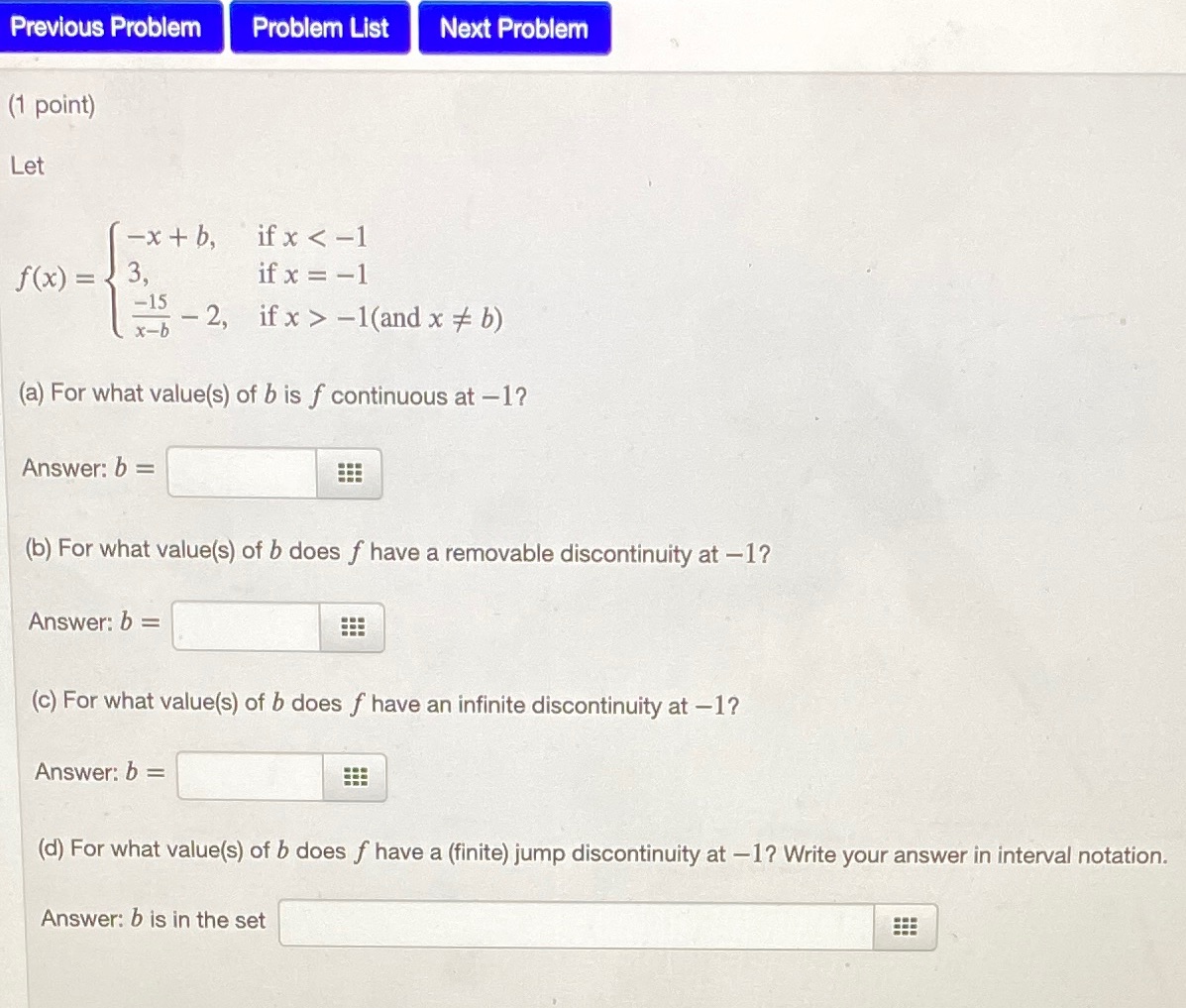 Previous Problem Problem List Next Problem

(1 point)

Let

$f(x) = \begin{cases} -x+b, & \text{if } x < -1 \\ 3, & \text{if } x = -1 \\ \frac{-15}{x-b} - 2, & \text{if } x > -1 (\text{and } x \neq b) \end{cases}$

(a) For what value(s) of $b$ is $f$ continuous at $-1$?

Answer: $b =$

(b) For what value(s) of $b$ does $f$ have a removable discontinuity at $-1$?

Answer: $b =$

(c) For what value(s) of $b$ does $f$ have an infinite discontinuity at $-1$?

Answer: $b =$

(d) For what value(s) of $b$ does $f$ have a (finite) jump discontinuity at $-1$? Write your answer in interval notation.

Answer: $b$ is in the set